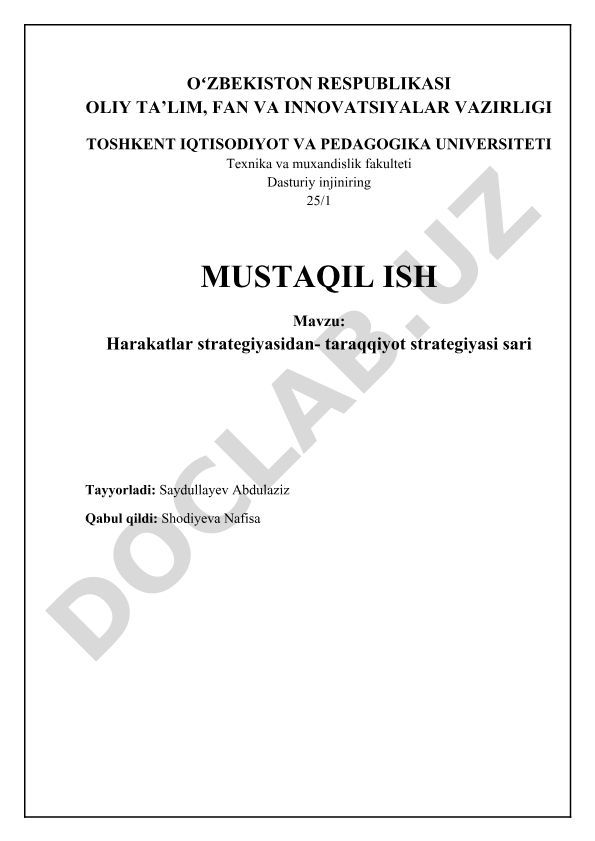 O‘ZBEKISTON RESPUBLIKASI
OLIY TA’LIM, FAN VA INNOVATSIYALAR VAZIRLIGI

TOSHKENT IQTISODIYOT VA PEDAGOGIKA UNIVERSITETI
Texnika va muxandislik fakulteti
Dasturiy injiniring
25/1

MUSTAQIL ISH

Mavzu:
Harakatlar strategiyasidan- taraqqiyot strategiyasi sari

Tayyorladi: Saydullayev Abdulaziz

Qabul qildi: Shodiyeva Nafisa

DOCLAB.UZ